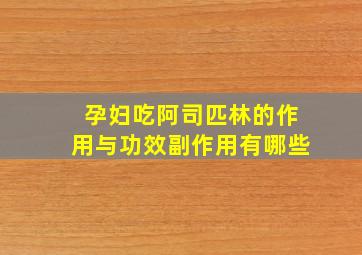 孕妇吃阿司匹林的作用与功效副作用有哪些